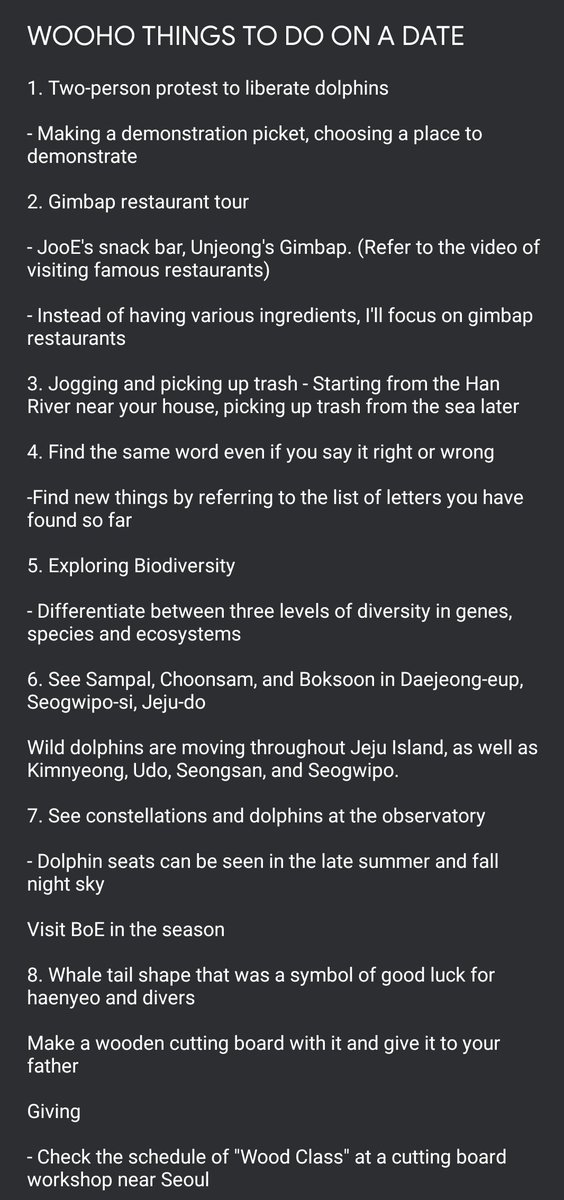 WOOHO THINGS TO DO ON A DATE

1. Two-person protest to liberate dolphins

- Making a demonstration picket, choosing a place to demonstrate

2. Gimbap restaurant tour

- JooE's snack bar, Unjeong's Gimbap. (Refer to the video of visiting famous restaurants)

- Instead of having various ingredients, I'll focus on gimbap restaurants

3. Jogging and picking up trash - Starting from the Han River near your house, picking up trash from the sea later

4. Find the same word even if you say it right or wrong

-Find new things by referring to the list of letters you have found so far

5. Exploring Biodiversity

- Differentiate between three levels of diversity in genes, species and ecosystems

6. See Sampal, Choonsam, and Boksoon in Daejeong-eup, Seogwipo-si, Jeju-do

Wild dolphins are moving throughout Jeju Island, as well as Kimnyeong, Udo, Seongsan, and Seogwipo.

7. See constellations and dolphins at the observatory

- Dolphin seats can be seen in the late summer and fall night sky

Visit BoE in the season

8. Whale tail shape that was a symbol of good luck for haenyeo and divers

Make a wooden cutting board with it and give it to your father

Giving

- Check the schedule of "Wood Class" at a cutting board workshop near Seoul